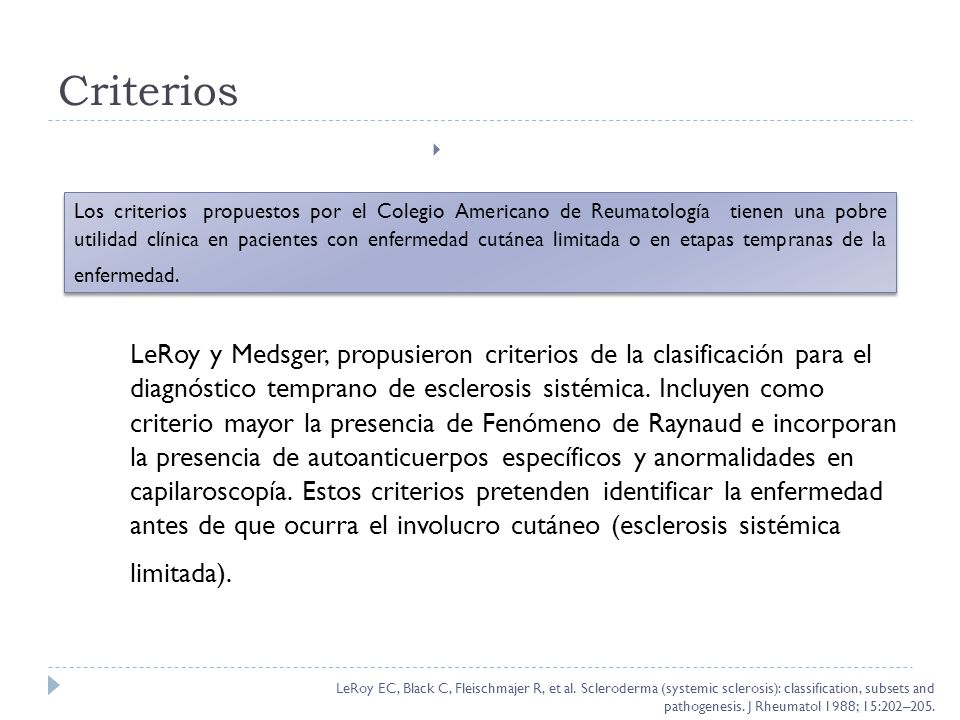 Criterios

Los criterios propuestos por el Colegio Americano de Reumatología tienen una pobre utilidad clínica en pacientes con enfermedad cutánea limitada o en etapas tempranas de la enfermedad.

LeRoy y Medsger, propusieron criterios de la clasificación para el diagnóstico temprano de esclerosis sistémica. Incluyen como criterio mayor la presencia de Fenómeno de Raynaud e incorporan la presencia de autoanticuerpos específicos y anormalidades en capilaroscopía. Estos criterios pretenden identificar la enfermedad antes de que ocurra el involucro cutáneo (esclerosis sistémica limitada).

LeRoy EC, Black C, Fleischmajer R, et al. Scleroderma (systemic sclerosis): classification, subsets and pathogenesis. J Rheumatol 1988; 15:202–205.